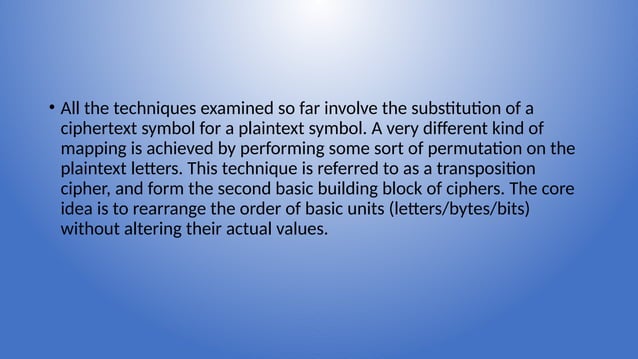 • All the techniques examined so far involve the substitution of a ciphertext symbol for a plaintext symbol. A very different kind of mapping is achieved by performing some sort of permutation on the plaintext letters. This technique is referred to as a transposition cipher, and form the second basic building block of ciphers. The core idea is to rearrange the order of basic units (letters/bytes/bits) without altering their actual values.